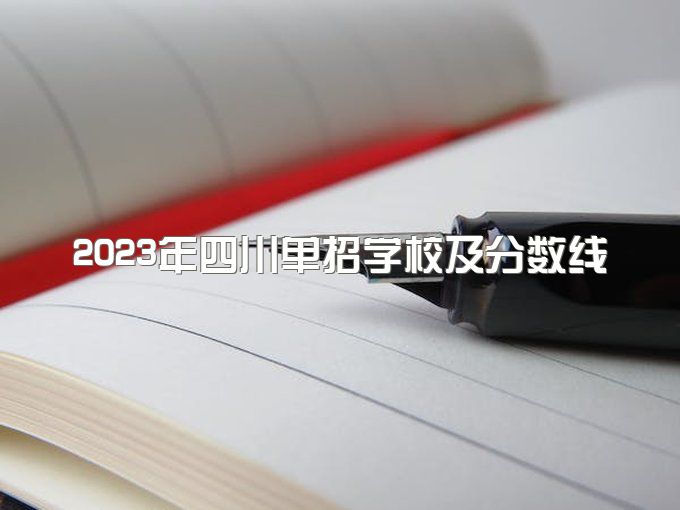 2023年四川单招学校及分数线